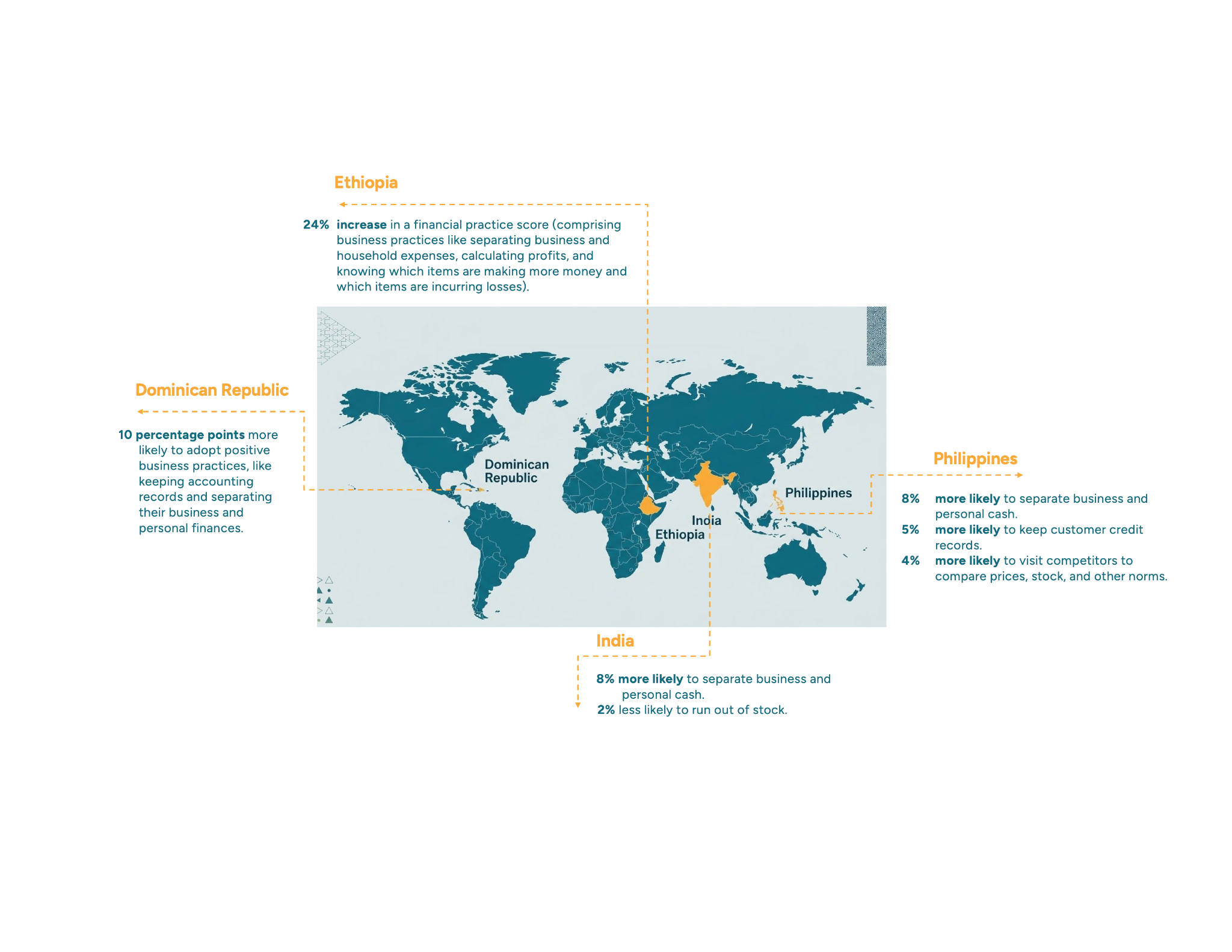 Ethiopia

24% increase in a financial practice score (comprising business practices like separating business and household expenses, calculating profits, and knowing which items are making more money and which items are incurring losses).

Dominican Republic

10 percentage points more likely to adopt positive business practices, like keeping accounting records and separating their business and personal finances.

Dominican Republic

Philippines

India

Ethiopia

Philippines

8% more likely to separate business and personal cash.
5% more likely to keep customer credit records.
4% more likely to visit competitors to compare prices, stock, and other norms.

India

8% more likely to separate business and personal cash.
2% less likely to run out of stock.